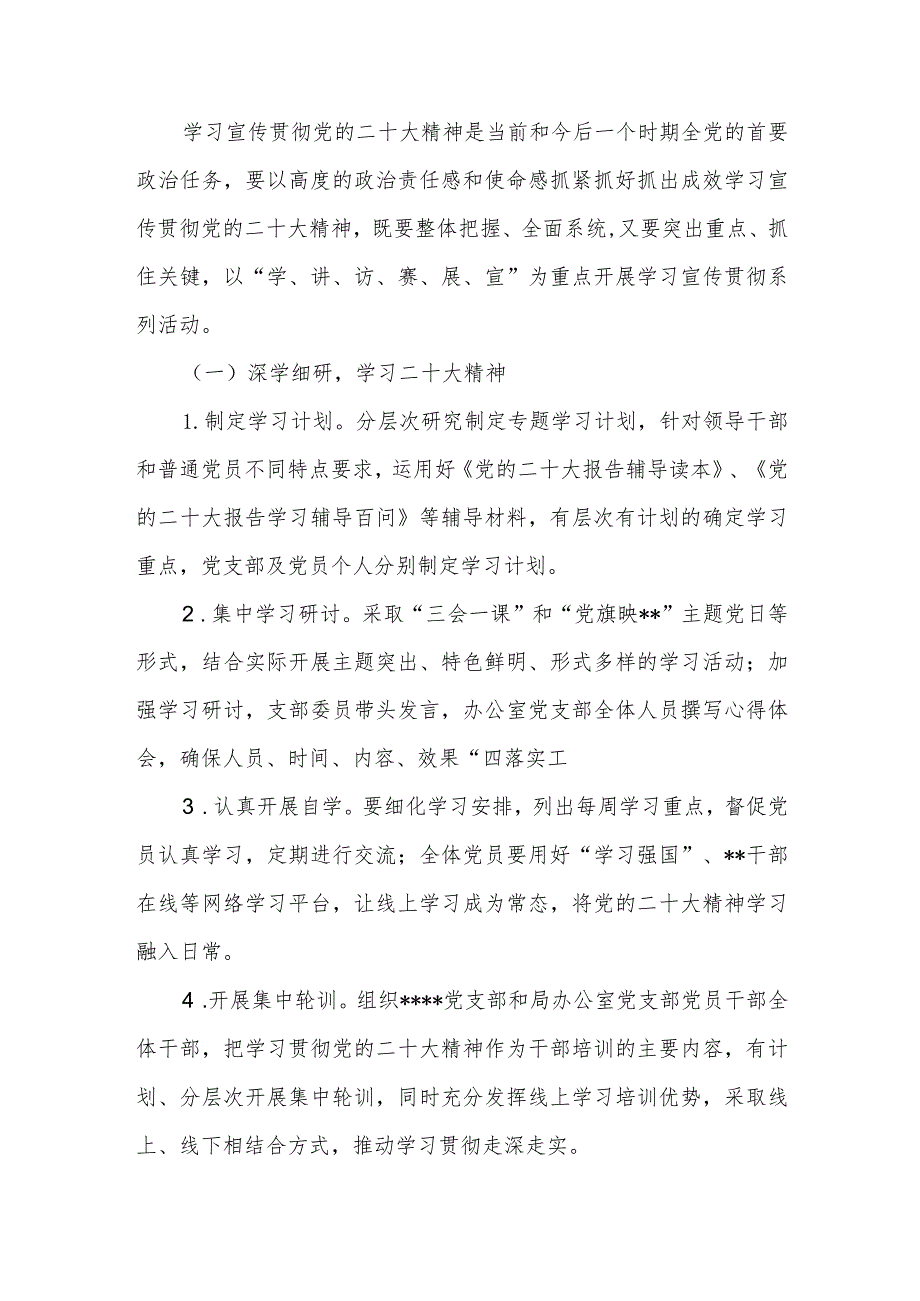 学习宣传贯彻党的二十大精神是当前和今后一个时期全党的首要政治任务，要以高度的政治责任感和使命感抓紧抓好抓出成效学习宣传贯彻党的二十大精神，既要整体把握、全面系统，又要突出重点、抓住关键，以“学、讲、访、赛、展、宣”为重点开展学习宣传贯彻系列活动。

（一）深学细研，学习二十大精神

1.制定学习计划。分层次研究制定专题学习计划，针对领导干部和普通党员不同特点要求，运用好《党的二十大报告辅导读本》、《党的二十大报告学习辅导百问》等辅导材料，有层次有计划的确定学习重点，党支部及党员个人分别制定学习计划。

2.集中学习研讨。采取“三会一课”和“党旗映**”主题党日等形式，结合实际开展主题突出、特色鲜明、形式多样的学习活动；加强学习研讨，支部委员带头发言，办公室党支部全体人员撰写心得体会，确保人员、时间、内容、效果“四落实工

3.认真开展自学。要细化学习安排，列出每周学习重点，督促党员认真学习，定期进行交流；全体党员要用好“学习强国”、**干部在线等网络学习平台，让线上学习成为常态，将党的二十大精神学习融入日常。

4.开展集中轮训。组织****党支部和局办公室党支部党员干部全体干部，把学习贯彻党的二十大精神作为干部培训的主要内容，有计划、分层次开展集中轮训，同时充分发挥线上学习培训优势，采取线上、线下相结合方式，推动学习贯彻走深走实。